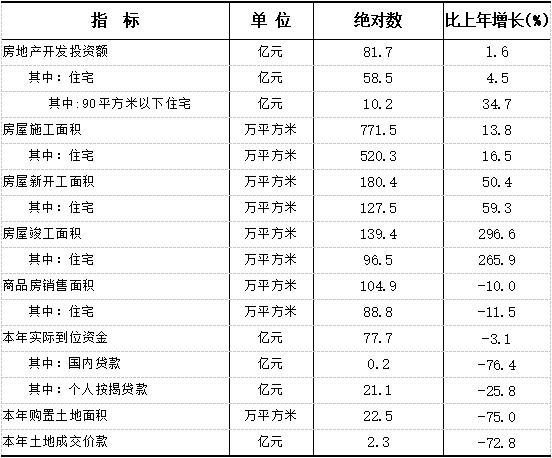 | 指 标 | 单 位 | 绝对数 | 比上年增长(%) |
|---|---|---|---|
| 房地产开发投资额 | 亿元 | 81.7 | 1.6 |
| 其中：住宅 | 亿元 | 58.5 | 4.5 |
| 其中:90平方米以下住宅 | 亿元 | 10.2 | 34.7 |
| 房屋施工面积 | 万平方米 | 771.5 | 13.8 |
| 其中：住宅 | 万平方米 | 520.3 | 16.5 |
| 房屋新开工面积 | 万平方米 | 180.4 | 50.4 |
| 其中：住宅 | 万平方米 | 127.5 | 59.3 |
| 房屋竣工面积 | 万平方米 | 139.4 | 296.6 |
| 其中：住宅 | 万平方米 | 96.5 | 265.9 |
| 商品房销售面积 | 万平方米 | 104.9 | -10.0 |
| 其中：住宅 | 万平方米 | 88.8 | -11.5 |
| 本年实际到位资金 | 亿元 | 77.7 | -3.1 |
| 其中：国内贷款 | 亿元 | 0.2 | -76.4 |
| 其中：个人按揭贷款 | 亿元 | 21.1 | -25.8 |
| 本年购置土地面积 | 万平方米 | 22.5 | -75.0 |
| 本年土地成交价款 | 亿元 | 2.3 | -72.8 |